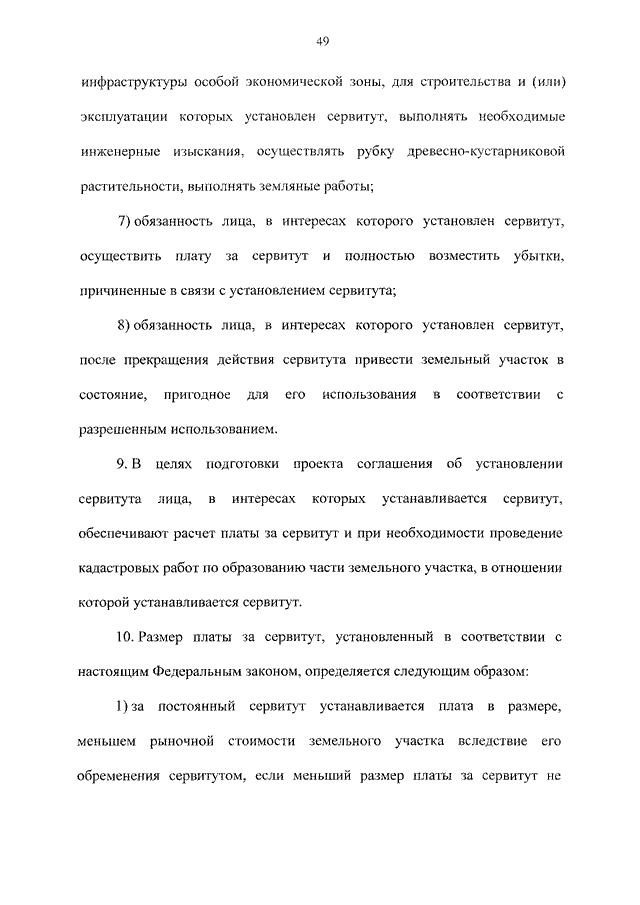 49

инфраструктуры особой экономической зоны, для строительства и (или) эксплуатации которых установлен сервитут, выполнять необходимые инженерные изыскания, осуществлять рубку древесно-кустарниковой растительности, выполнять земляные работы;

7) обязанность лица, в интересах которого установлен сервитут, осуществить плату за сервитут и полностью возместить убытки, причиненные в связи с установлением сервитута;

8) обязанность лица, в интересах которого установлен сервитут, после прекращения действия сервитута привести земельный участок в состояние, пригодное для его использования в соответствии с разрешенным использованием.

9. В целях подготовки проекта соглашения об установлении сервитута лица, в интересах которых устанавливается сервитут, обеспечивают расчет платы за сервитут и при необходимости проведение кадастровых работ по образованию части земельного участка, в отношении которой устанавливается сервитут.

10. Размер платы за сервитут, установленный в соответствии с настоящим Федеральным законом, определяется следующим образом:

1) за постоянный сервитут устанавливается плата в размере, меньшем рыночной стоимости земельного участка вследствие его обременения сервитутом, если меньший размер платы за сервитут не